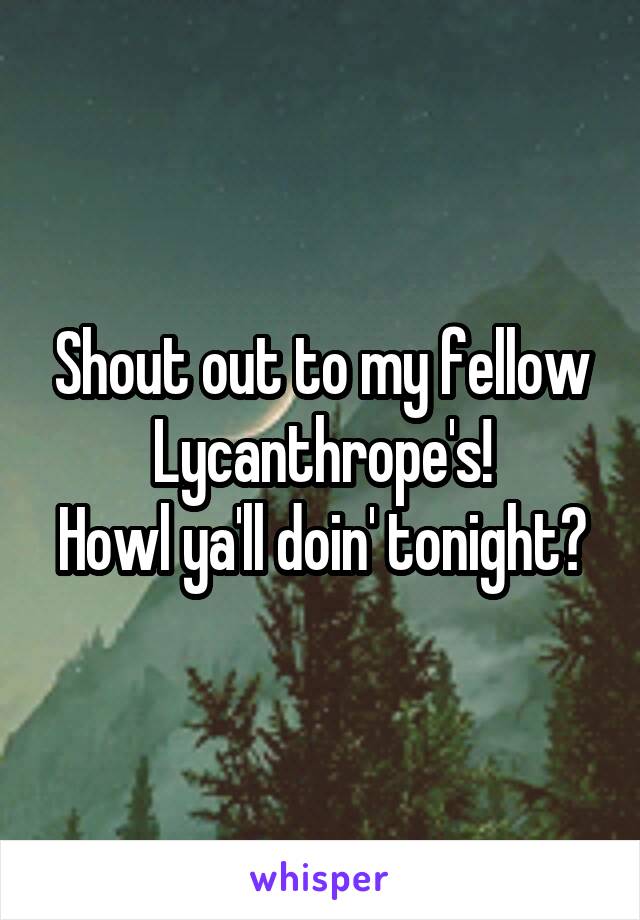 Shout out to my fellow Lycanthrope's!
Howl ya'll doin' tonight?

whisper